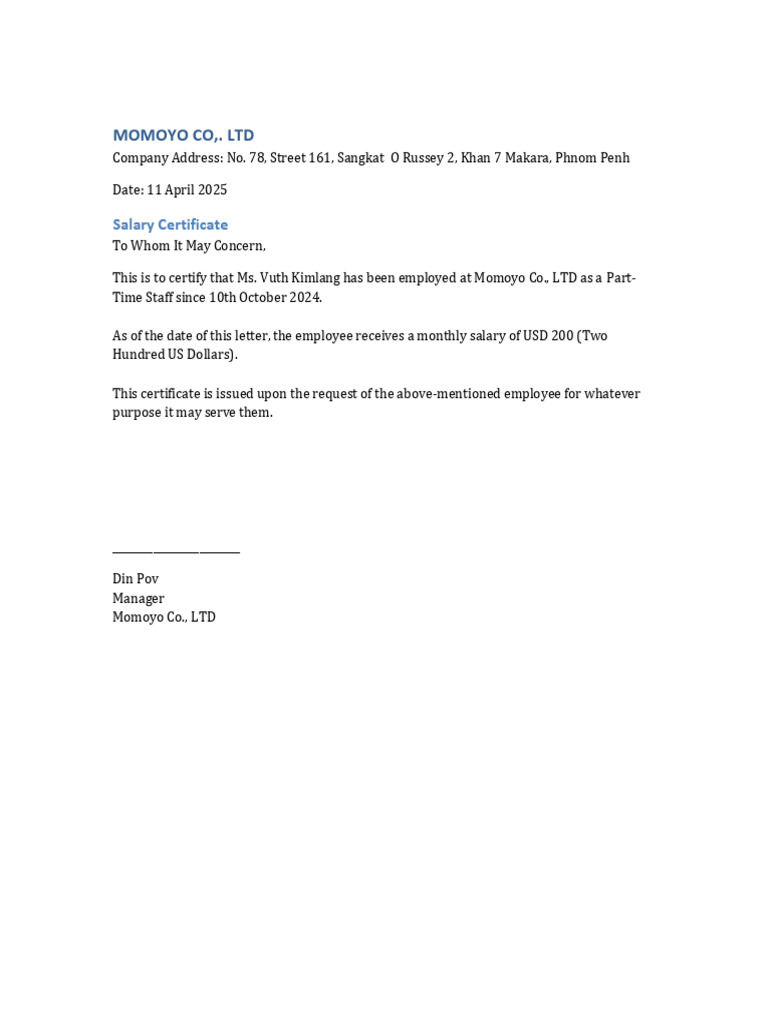 MOMOYO CO,. LTD

Company Address: No. 78, Street 161, Sangkat O Russey 2, Khan 7 Makara, Phnom Penh

Date: 11 April 2025

Salary Certificate

To Whom It May Concern,

This is to certify that Ms. Vuth Kimlang has been employed at Momoyo Co., LTD as a Part-Time Staff since 10th October 2024.

As of the date of this letter, the employee receives a monthly salary of USD 200 (Two Hundred US Dollars).

This certificate is issued upon the request of the above-mentioned employee for whatever purpose it may serve them.

____

Din Pov
Manager
Momoyo Co., LTD